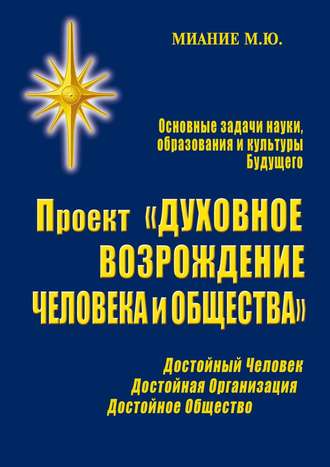 МИАНИЕ М.Ю.

Основные задачи науки, образования и культуры Будущего

Проект «ДУХОВНОЕ ВОЗРОЖДЕНИЕ ЧЕЛОВЕКА и ОБЩЕСТВА»

Достойный Человек
Достойная Организация
Достойное Общество